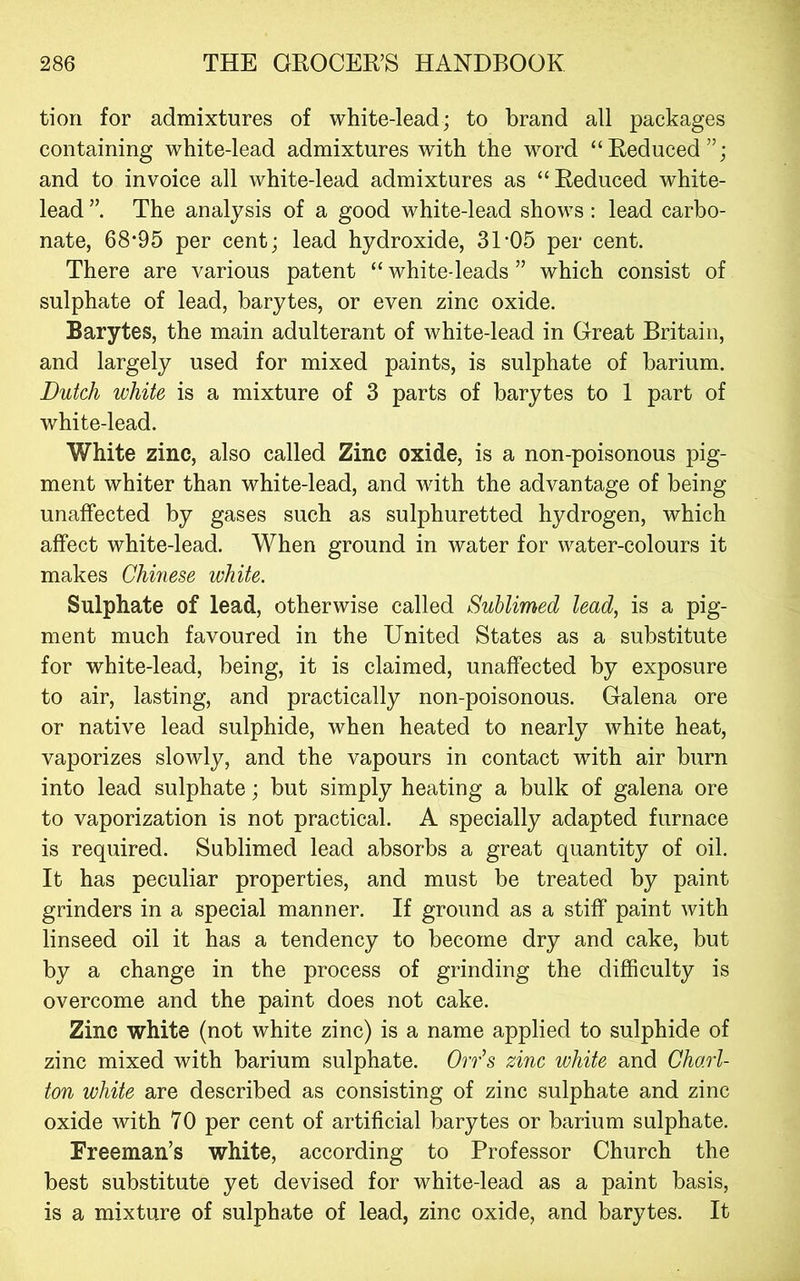 286 THE GROCER'S HANDBOOK

tion for admixtures of white-lead; to brand all packages containing white-lead admixtures with the word "Reduced"; and to invoice all white-lead admixtures as "Reduced white-lead". The analysis of a good white-lead shows: lead carbonate, 68·95 per cent; lead hydroxide, 31·05 per cent. There are various patent "white-leads" which consist of sulphate of lead, barytes, or even zinc oxide.

Barytes, the main adulterant of white-lead in Great Britain, and largely used for mixed paints, is sulphate of barium. Dutch white is a mixture of 3 parts of barytes to 1 part of white-lead.

White zinc, also called Zinc oxide, is a non-poisonous pigment whiter than white-lead, and with the advantage of being unaffected by gases such as sulphuretted hydrogen, which affect white-lead. When ground in water for water-colours it makes Chinese white.

Sulphate of lead, otherwise called Sublimed lead, is a pigment much favoured in the United States as a substitute for white-lead, being, it is claimed, unaffected by exposure to air, lasting, and practically non-poisonous. Galena ore or native lead sulphide, when heated to nearly white heat, vaporizes slowly, and the vapours in contact with air burn into lead sulphate; but simply heating a bulk of galena ore to vaporization is not practical. A specially adapted furnace is required. Sublimed lead absorbs a great quantity of oil. It has peculiar properties, and must be treated by paint grinders in a special manner. If ground as a stiff paint with linseed oil it has a tendency to become dry and cake, but by a change in the process of grinding the difficulty is overcome and the paint does not cake.

Zinc white (not white zinc) is a name applied to sulphide of zinc mixed with barium sulphate. Orr's zinc white and Charlton white are described as consisting of zinc sulphate and zinc oxide with 70 per cent of artificial barytes or barium sulphate.

Freeman's white, according to Professor Church the best substitute yet devised for white-lead as a paint basis, is a mixture of sulphate of lead, zinc oxide, and barytes. It